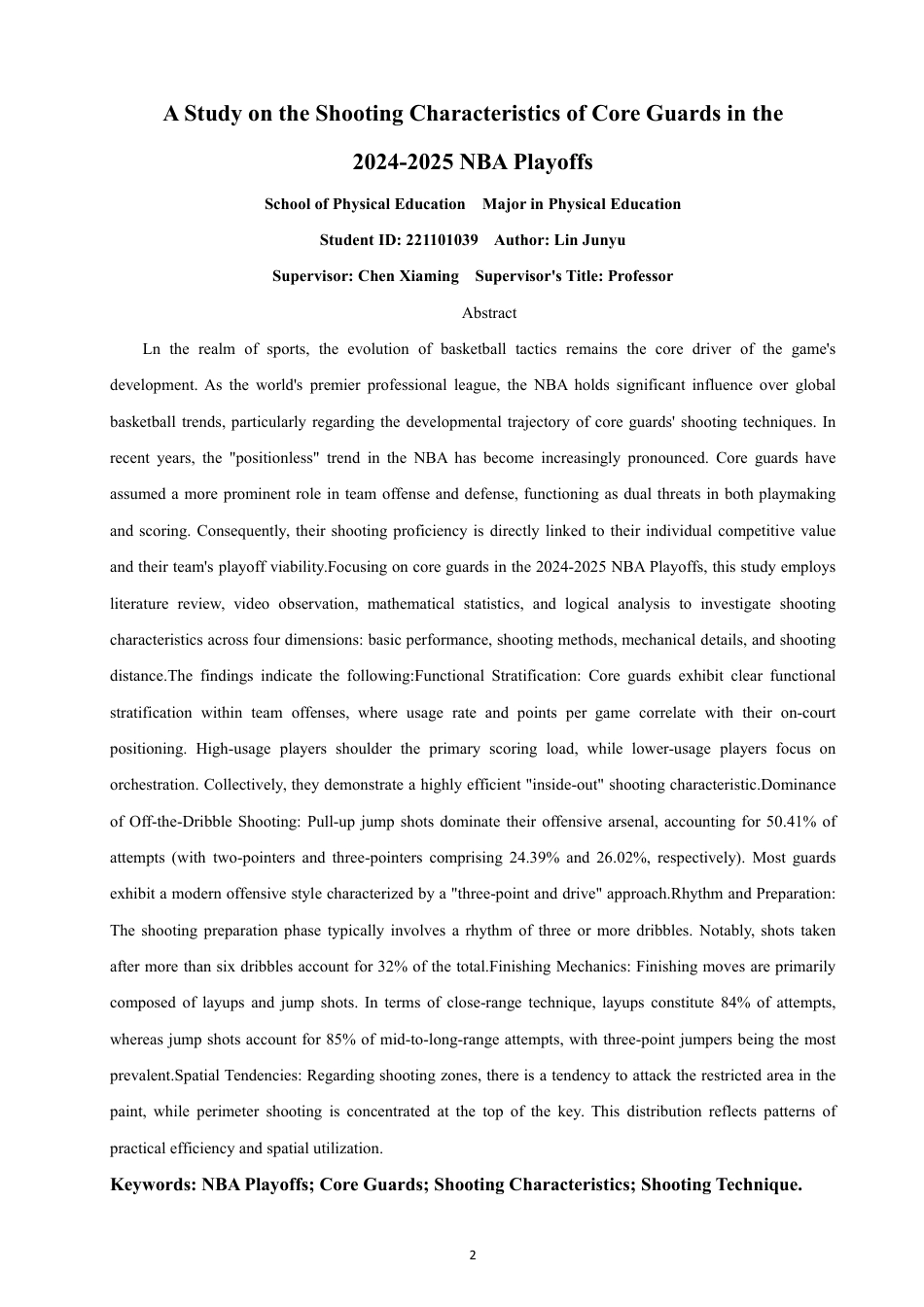 A Study on the Shooting Characteristics of Core Guards in the 2024-2025 NBA Playoffs

School of Physical Education Major in Physical Education

Student ID: 221101039 Author: Lin Junyu

Supervisor: Chen Xiaming Supervisor's Title: Professor

Abstract

Ln the realm of sports, the evolution of basketball tactics remains the core driver of the game's development. As the world's premier professional league, the NBA holds significant influence over global basketball trends, particularly regarding the developmental trajectory of core guards' shooting techniques. In recent years, the "positionless" trend in the NBA has become increasingly pronounced. Core guards have assumed a more prominent role in team offense and defense, functioning as dual threats in both playmaking and scoring. Consequently, their shooting proficiency is directly linked to their individual competitive value and their team's playoff viability.Focusing on core guards in the 2024-2025 NBA Playoffs, this study employs literature review, video observation, mathematical statistics, and logical analysis to investigate shooting characteristics across four dimensions: basic performance, shooting methods, mechanical details, and shooting distance.The findings indicate the following:Functional Stratification: Core guards exhibit clear functional stratification within team offenses, where usage rate and points per game correlate with their on-court positioning. High-usage players shoulder the primary scoring load, while lower-usage players focus on orchestration. Collectively, they demonstrate a highly efficient "inside-out" shooting characteristic.Dominance of Off-the-Dribble Shooting: Pull-up jump shots dominate their offensive arsenal, accounting for 50.41% of attempts (with two-pointers and three-pointers comprising 24.39% and 26.02%, respectively). Most guards exhibit a modern offensive style characterized by a "three-point and drive" approach.Rhythm and Preparation: The shooting preparation phase typically involves a rhythm of three or more dribbles. Notably, shots taken after more than six dribbles account for 32% of the total.Finishing Mechanics: Finishing moves are primarily composed of layups and jump shots. In terms of close-range technique, layups constitute 84% of attempts, whereas jump shots account for 85% of mid-to-long-range attempts, with three-point jumpers being the most prevalent.Spatial Tendencies: Regarding shooting zones, there is a tendency to attack the restricted area in the paint, while perimeter shooting is concentrated at the top of the key. This distribution reflects patterns of practical efficiency and spatial utilization.

Keywords: NBA Playoffs; Core Guards; Shooting Characteristics; Shooting Technique.

2